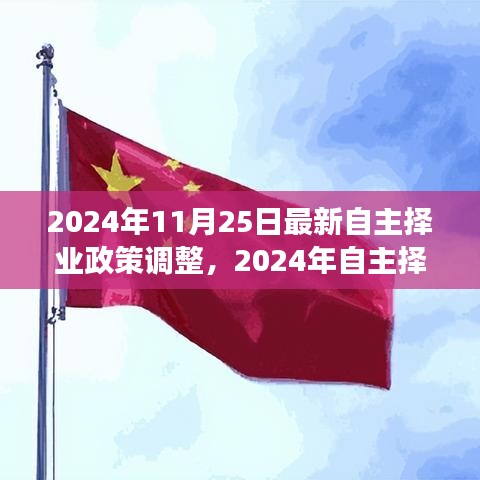 2024年11月25日最新自主择业政策调整，2024年自主择